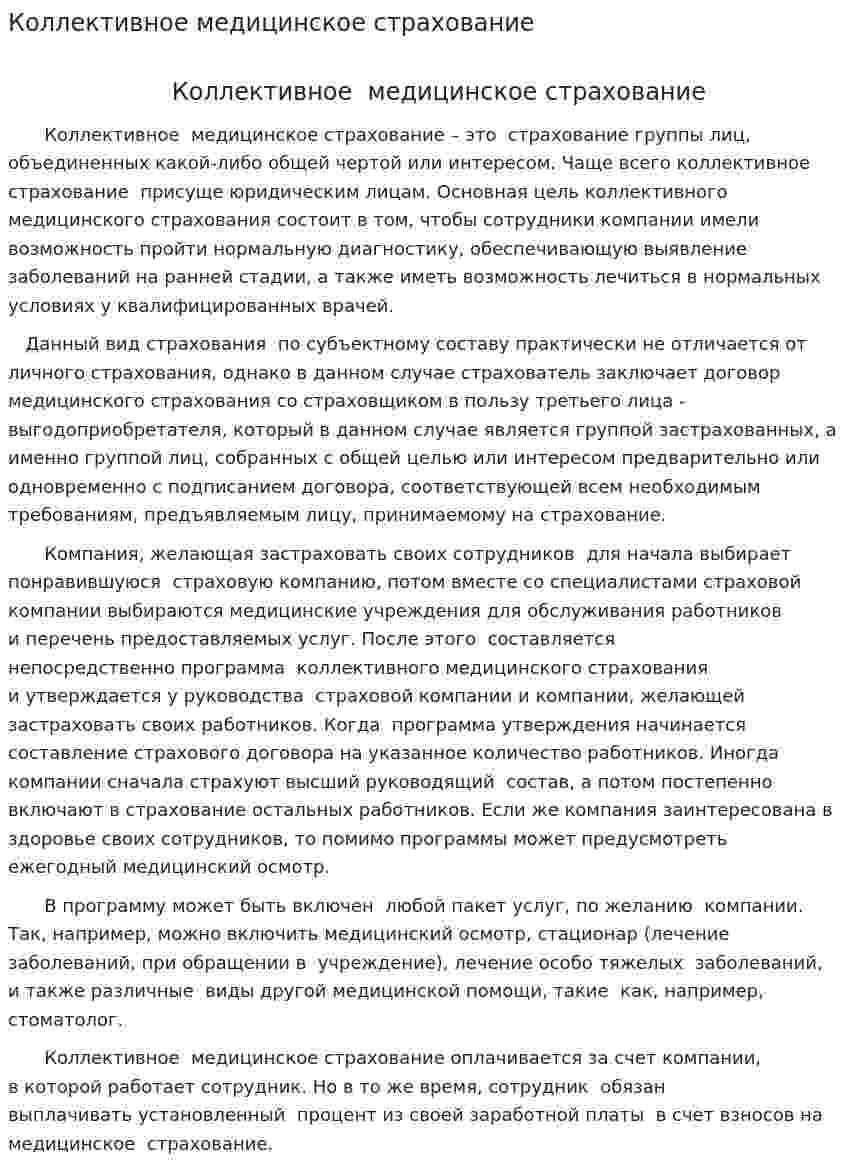 Коллективное медицинское страхование

Коллективное медицинское страхование

Коллективное медицинское страхование – это страхование группы лиц, объединенных какой-либо общей чертой или интересом. Чаще всего коллективное страхование присуще юридическим лицам. Основная цель коллективного медицинского страхования состоит в том, чтобы сотрудники компании имели возможность пройти нормальную диагностику, обеспечивающую выявление заболеваний на ранней стадии, а также иметь возможность лечиться в нормальных условиях у квалифицированных врачей.

Данный вид страхования по субъектному составу практически не отличается от личного страхования, однако в данном случае страхователь заключает договор медицинского страхования со страховщиком в пользу третьего лица - выгодоприобретателя, который в данном случае является группой застрахованных, а именно группой лиц, собранных с общей целью или интересом предварительно или одновременно с подписанием договора, соответствующей всем необходимым требованиям, предъявляемым лицу, принимаемому на страхование.

Компания, желающая застраховать своих сотрудников для начала выбирает понравившуюся страховую компанию, потом вместе со специалистами страховой компании выбираются медицинские учреждения для обслуживания работников и перечень предоставляемых услуг. После этого составляется непосредственно программа коллективного медицинского страхования и утверждается у руководства страховой компании и компании, желающей застраховать своих работников. Когда программа утверждения начинается составление страхового договора на указанное количество работников. Иногда компании сначала страхуют высший руководящий состав, а потом постепенно включают в страхование остальных работников. Если же компания заинтересована в здоровье своих сотрудников, то помимо программы может предусмотреть ежегодный медицинский осмотр.

В программу может быть включен любой пакет услуг, по желанию компании. Так, например, можно включить медицинский осмотр, стационар (лечение заболеваний, при обращении в учреждение), лечение особо тяжелых заболеваний, и также различные виды другой медицинской помощи, такие как, например, стоматолог.

Коллективное медицинское страхование оплачивается за счет компании, в которой работает сотрудник. Но в то же время, сотрудник обязан выплачивать установленный процент из своей заработной платы в счет взносов на медицинское страхование.